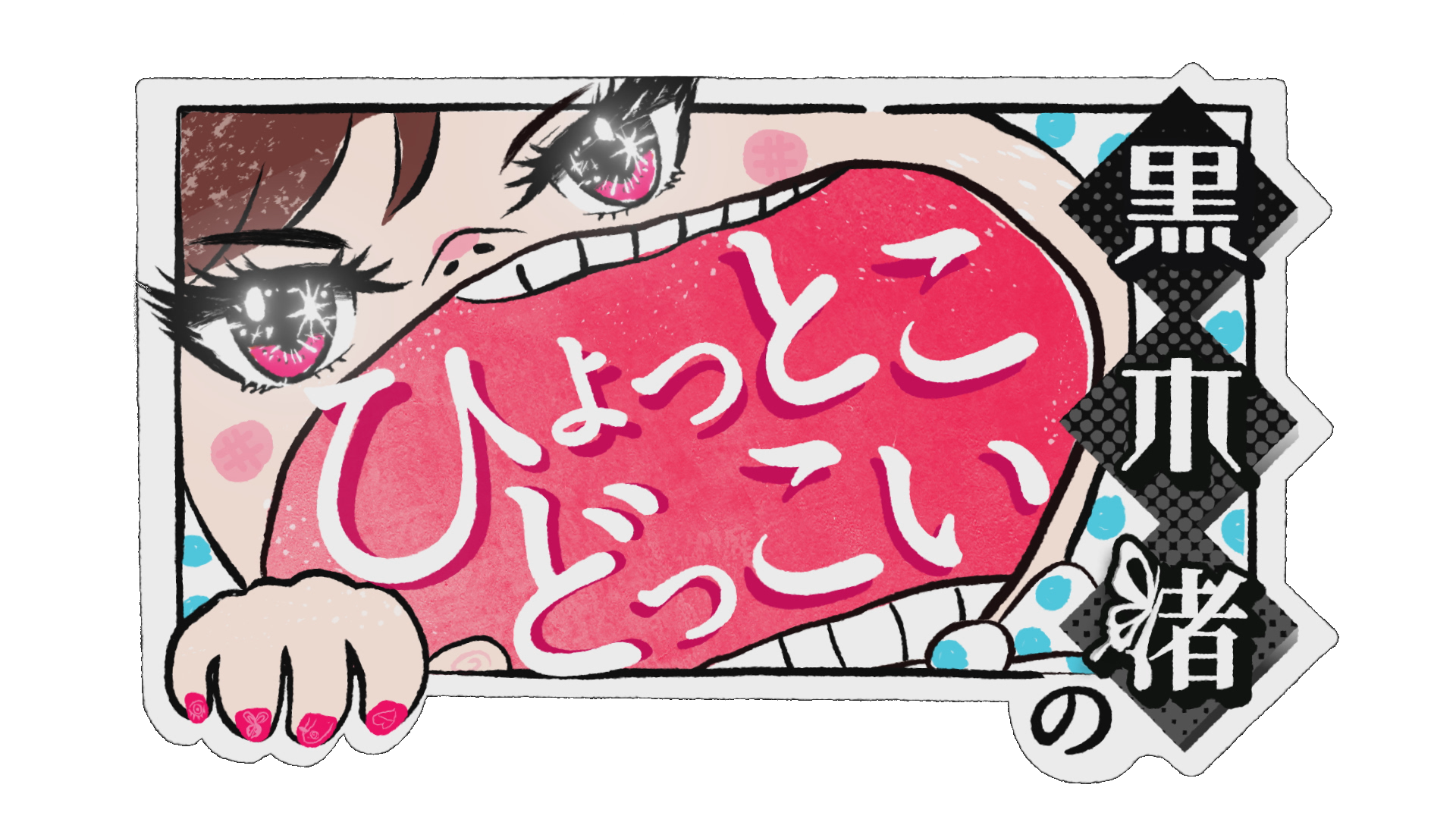 黒木渚の

ひょっとこ
どっこい